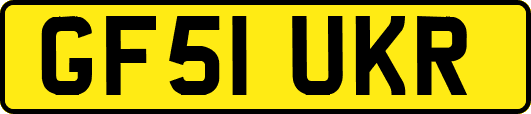 GF51 UKR